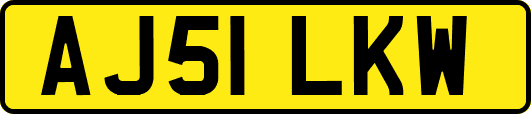 AJ51 LKW